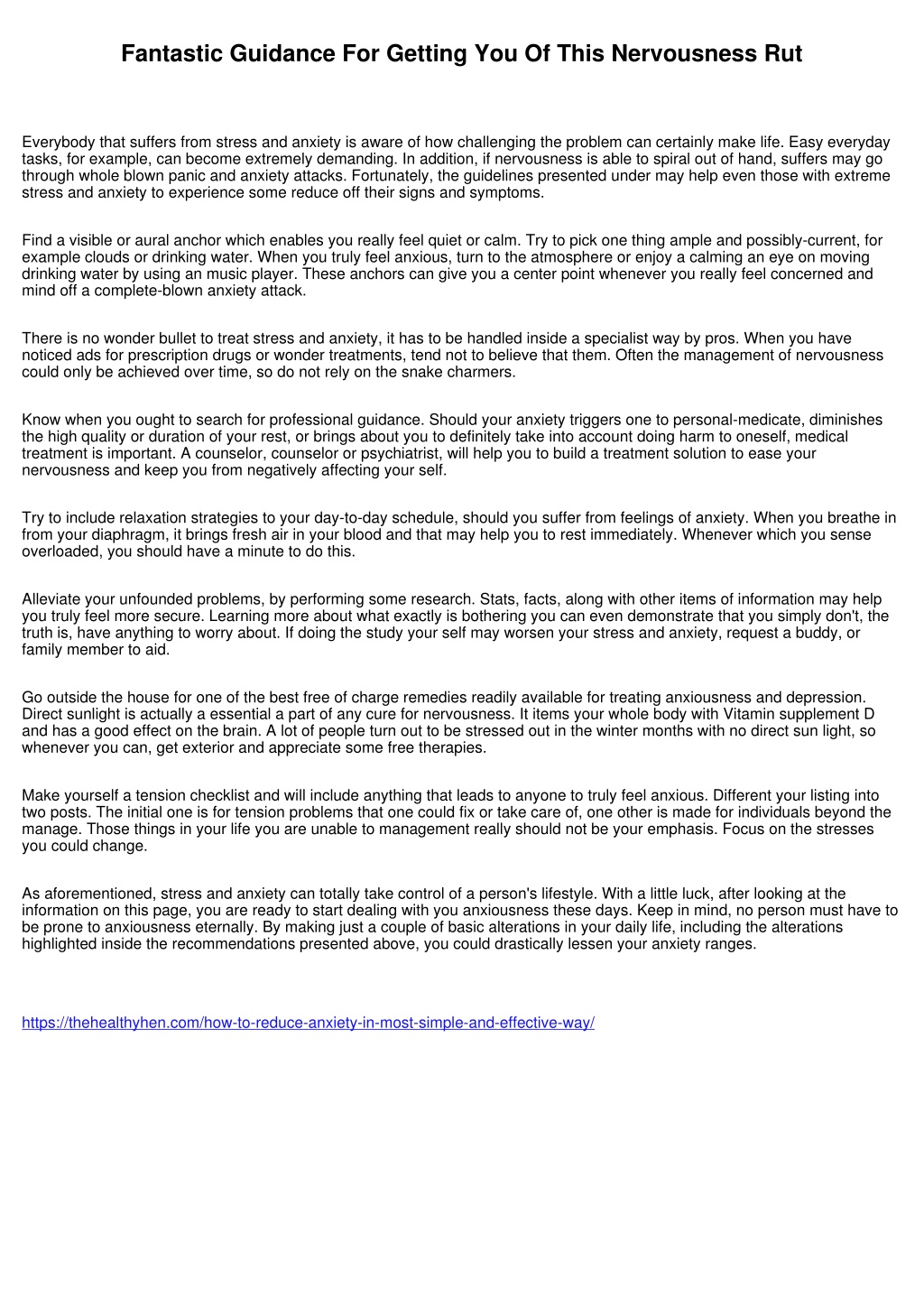 Fantastic Guidance For Getting You Of This Nervousness Rut

Everybody that suffers from stress and anxiety is aware of how challenging the problem can certainly make life. Easy everyday tasks, for example, can become extremely demanding. In addition, if nervousness is able to spiral out of hand, suffers may go through whole blown panic and anxiety attacks. Fortunately, the guidelines presented under may help even those with extreme stress and anxiety to experience some reduce off their signs and symptoms.

Find a visible or aural anchor which enables you really feel quiet or calm. Try to pick one thing ample and possibly-current, for example clouds or drinking water. When you truly feel anxious, turn to the atmosphere or enjoy a calming an eye on moving drinking water by using an music player. These anchors can give you a center point whenever you really feel concerned and mind off a complete-blown anxiety attack.

There is no wonder bullet to treat stress and anxiety, it has to be handled inside a specialist way by pros. When you have noticed ads for prescription drugs or wonder treatments, tend not to believe that them. Often the management of nervousness could only be achieved over time, so do not rely on the snake charmers.

Know when you ought to search for professional guidance. Should your anxiety triggers one to personal-medicate, diminishes the high quality or duration of your rest, or brings about you to definitely take into account doing harm to oneself, medical treatment is important. A counselor, counselor or psychiatrist, will help you to build a treatment solution to ease your nervousness and keep you from negatively affecting your self.

Try to include relaxation strategies to your day-to-day schedule, should you suffer from feelings of anxiety. When you breathe in from your diaphragm, it brings fresh air in your blood and that may help you to rest immediately. Whenever which you sense overloaded, you should have a minute to do this.

Alleviate your unfounded problems, by performing some research. Stats, facts, along with other items of information may help you truly feel more secure. Learning more about what exactly is bothering you can even demonstrate that you simply don't, the truth is, have anything to worry about. If doing the study your self may worsen your stress and anxiety, request a buddy, or family member to aid.

Go outside the house for one of the best free of charge remedies readily available for treating anxiousness and depression. Direct sunlight is actually a essential a part of any cure for nervousness. It items your whole body with Vitamin supplement D and has a good effect on the brain. A lot of people turn out to be stressed out in the winter months with no direct sun light, so whenever you can, get exterior and appreciate some free therapies.

Make yourself a tension checklist and will include anything that leads to anyone to truly feel anxious. Different your listing into two posts. The initial one is for tension problems that one could fix or take care of, one other is made for individuals beyond the manage. Those things in your life you are unable to management really should not be your emphasis. Focus on the stresses you could change.

As aforementioned, stress and anxiety can totally take control of a person's lifestyle. With a little luck, after looking at the information on this page, you are ready to start dealing with you anxiousness these days. Keep in mind, no person must have to be prone to anxiousness eternally. By making just a couple of basic alterations in your daily life, including the alterations highlighted inside the recommendations presented above, you could drastically lessen your anxiety ranges.

https://thehealthyhen.com/how-to-reduce-anxiety-in-most-simple-and-effective-way/